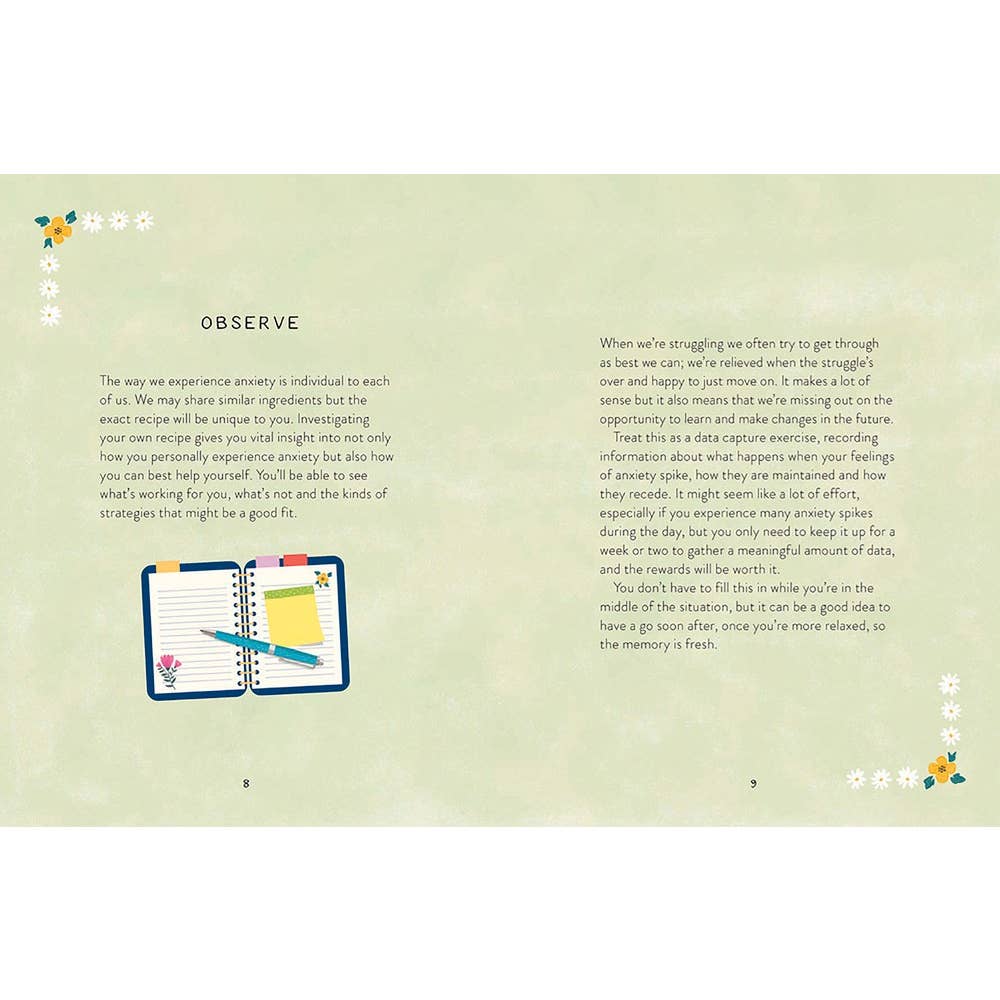 OBSERVE

The way we experience anxiety is individual to each of us. We may share similar ingredients but the exact recipe will be unique to you. Investigating your own recipe gives you vital insight into not only how you personally experience anxiety but also how you can best help yourself. You'll be able to see what's working for you, what's not and the kinds of strategies that might be a good fit.

8

When we're struggling we often try to get through as best we can; we're relieved when the struggle's over and happy to just move on. It makes a lot of sense but it also means that we're missing out on the opportunity to learn and make changes in the future.

Treat this as a data capture exercise, recording information about what happens when your feelings of anxiety spike, how they are maintained and how they recede. It might seem like a lot of effort, especially if you experience many anxiety spikes during the day, but you only need to keep it up for a week or two to gather a meaningful amount of data, and the rewards will be worth it.

You don't have to fill this in while you're in the middle of the situation, but it can be a good idea to have a go soon after, once you're more relaxed, so the memory is fresh.

9